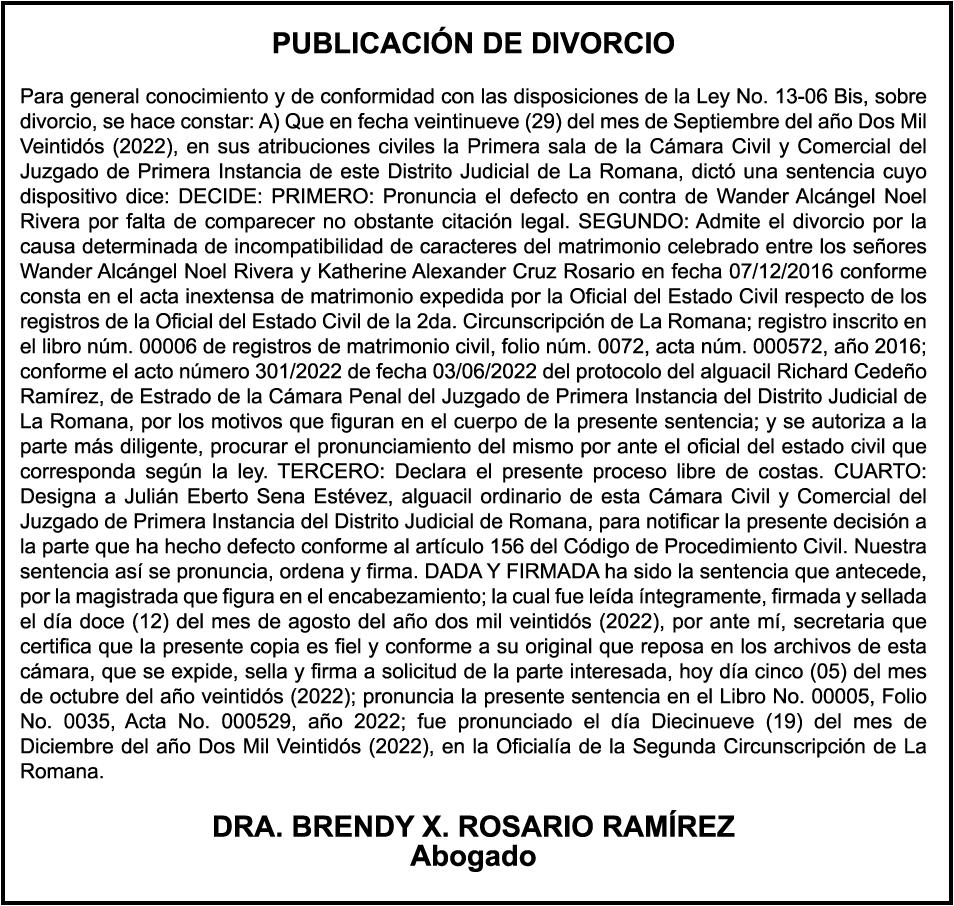 PUBLICACIÓN DE DIVORCIO

Para general conocimiento y de conformidad con las disposiciones de la Ley No. 13-06 Bis, sobre divorcio, se hace constar: A) Que en fecha veintinueve (29) del mes de Septiembre del año Dos Mil Veintidós (2022), en sus atribuciones civiles la Primera sala de la Cámara Civil y Comercial del Juzgado de Primera Instancia de este Distrito Judicial de La Romana, dictó una sentencia cuyo dispositivo dice: DECIDE: PRIMERO: Pronuncia el defecto en contra de Wander Alcángel Noel Rivera por falta de comparecer no obstante citación legal. SEGUNDO: Admite el divorcio por la causa determinada de incompatibilidad de caracteres del matrimonio celebrado entre los señores Wander Alcángel Noel Rivera y Katherine Alexander Cruz Rosario en fecha 07/12/2016 conforme consta en el acta inextensa de matrimonio expedida por la Oficial del Estado Civil respecto de los registros de la Oficial del Estado Civil de la 2da. Circunscripción de La Romana; registro inscrito en el libro núm. 00006 de registros de matrimonio civil, folio núm. 0072, acta núm. 000572, año 2016; conforme el acto número 301/2022 de fecha 03/06/2022 del protocolo del alguacil Richard Cedeño Ramírez, de Estrado de la Cámara Penal del Juzgado de Primera Instancia del Distrito Judicial de La Romana, por los motivos que figuran en el cuerpo de la presente sentencia; y se autoriza a la parte más diligente, procurar el pronunciamiento del mismo por ante el oficial del estado civil que corresponda según la ley. TERCERO: Declara el presente proceso libre de costas. CUARTO: Designa a Julián Eberto Sena Estévez, alguacil ordinario de esta Cámara Civil y Comercial del Juzgado de Primera Instancia del Distrito Judicial de Romana, para notificar la presente decisión a la parte que ha hecho defecto conforme al artículo 156 del Código de Procedimiento Civil. Nuestra sentencia así se pronuncia, ordena y firma. DADA Y FIRMADA ha sido la sentencia que antecede, por la magistrada que figura en el encabezamiento; la cual fue leída íntegramente, firmada y sellada el día doce (12) del mes de agosto del año dos mil veintidós (2022), por ante mí, secretaria que certifica que la presente copia es fiel y conforme a su original que reposa en los archivos de esta cámara, que se expide, sella y firma a solicitud de la parte interesada, hoy día cinco (05) del mes de octubre del año veintidós (2022); pronuncia la presente sentencia en el Libro No. 00005, Folio No. 0035, Acta No. 000529, año 2022; fue pronunciado el día Diecinueve (19) del mes de Diciembre del año Dos Mil Veintidós (2022), en la Oficialía de la Segunda Circunscripción de La Romana.

DRA. BRENDY X. ROSARIO RAMÍREZ
Abogado